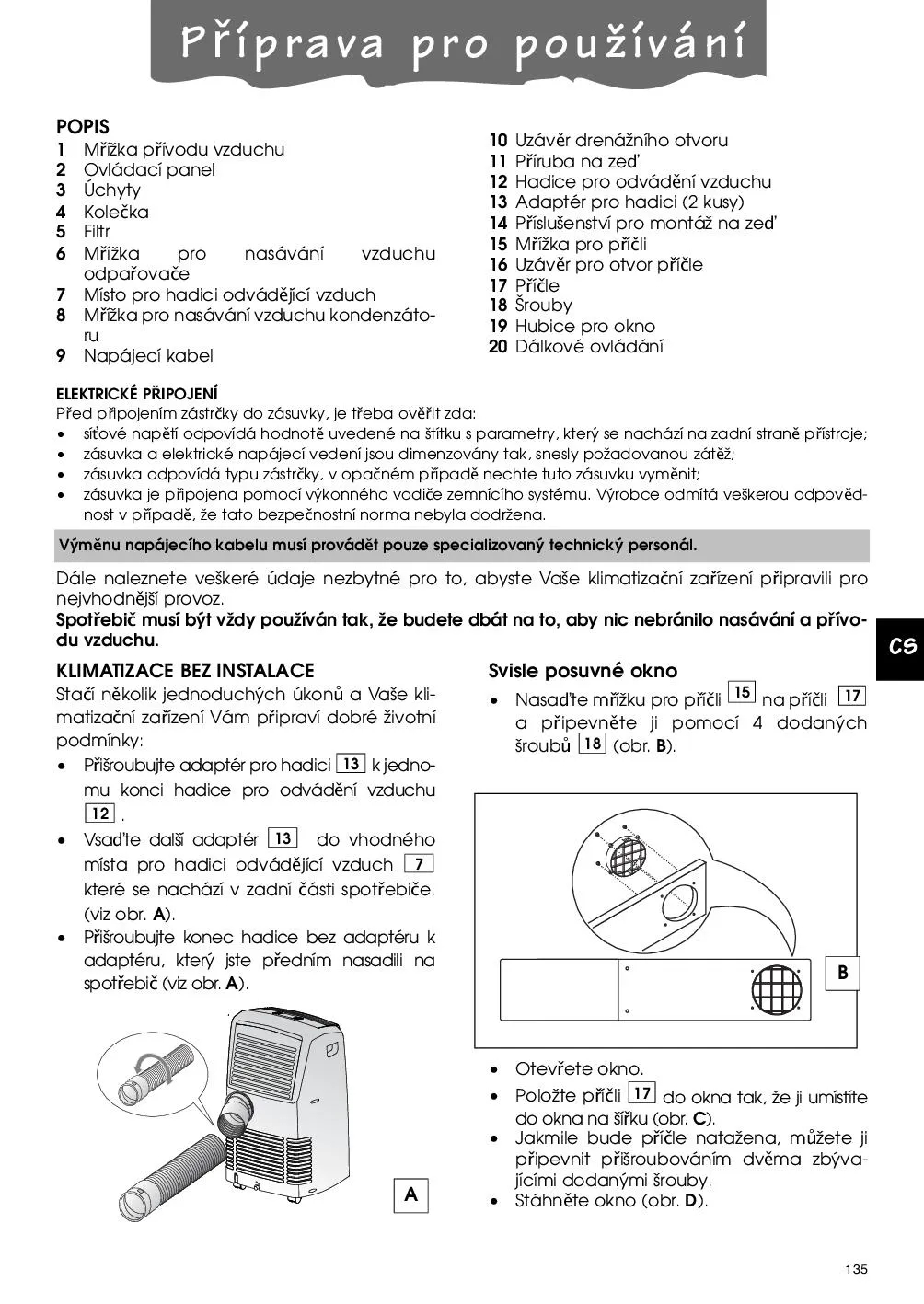 Příprava pro používání

POPIS
1 Mřížka přívodu vzduchu
2 Ovládací panel
3 Úchyty
4 Kolečka
5 Filtr
6 Mřížka pro nasávání vzduchu odpařovače
7 Místo pro hadici odvádějící vzduch
8 Mřížka pro nasávání vzduchu kondenzátoru
9 Napájecí kabel

10 Uzávěr drenážního otvoru
11 Příruba na zeď
12 Hadice pro odvádění vzduchu
13 Adaptér pro hadici (2 kusy)
14 Příslušenství pro montáž na zeď
15 Mřížka pro příčli
16 Uzávěr pro otvor příčle
17 Příčle
18 Šrouby
19 Hubice pro okno
20 Dálkové ovládání

ELEKTRICKÉ PŘIPOJENÍ
Před připojením zástrčky do zásuvky, je třeba ověřit zda:
• síťové napětí odpovídá hodnotě uvedené na štítku s parametry, který se nachází na zadní straně přístroje;
• zásuvka a elektrické napájecí vedení jsou dimenzovány tak, snesly požadovanou zátěž;
• zásuvka odpovídá typu zástrčky, v opačném případě nechte tuto zásuvku vyměnit;
• zásuvka je připojena pomocí výkonného vodiče zemnícího systému. Výrobce odmítá veškerou odpovědnost v případě, že tato bezpečnostní norma nebyla dodržena.

Výměnu napájecího kabelu musí provádět pouze specializovaný technický personál.

Dále naleznete veškeré údaje nezbytné pro to, abyste Vaše klimatizační zařízení připravili pro nejvhodnější provoz.
Spotřebič musí být vždy používán tak, že budete dbát na to, aby nic nebránilo nasávání a přívodu vzduchu.

CS

KLIMATIZACE BEZ INSTALACE
Stačí několik jednoduchých úkonů a Vaše klimatizační zařízení Vám připraví dobré životní podmínky:
• Přišroubujte adaptér pro hadici 13 k jednomu konci hadice pro odvádění vzduchu 12 .
• Vsaďte další adaptér 13 do vhodného místa pro hadici odvádějící vzduch 7 které se nachází v zadní části spotřebiče. (viz obr. A).
• Přišroubujte konec hadice bez adaptéru k adaptéru, který jste předním nasadili na spotřebič (viz obr. A).

A

Svisle posuvné okno
• Nasaďte mřížku pro příčli 15 na příčli 17 a připevněte ji pomocí 4 dodaných šroubů 18 (obr. B).

B

• Otevřete okno.
• Položte příčli 17 do okna tak, že ji umístíte do okna na šířku (obr. C).
• Jakmile bude příčle natažena, můžete ji připevnit přišroubováním dvěma zbývajícími dodanými šrouby.
• Stáhněte okno (obr. D).

135